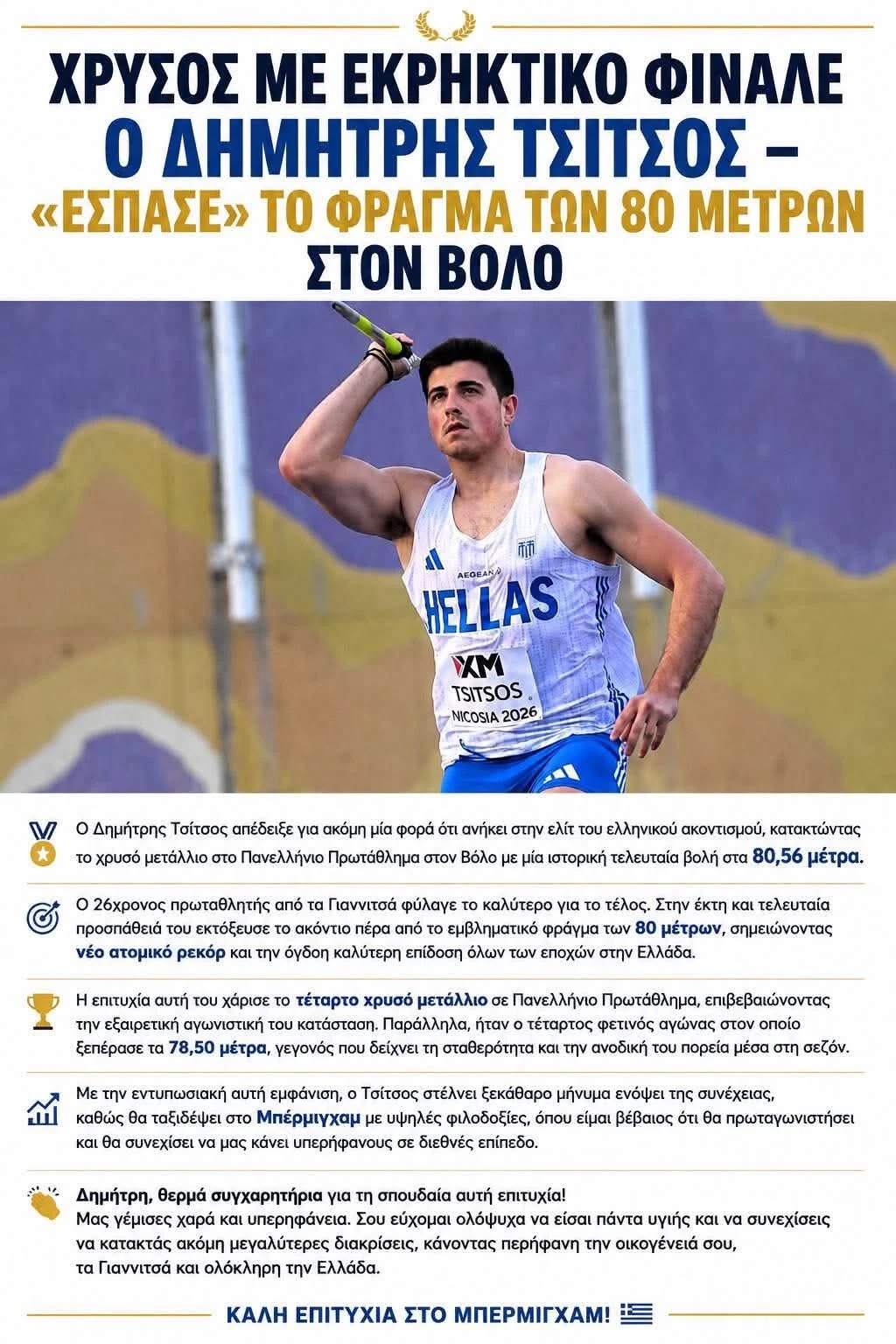 ΧΡΥΣΟΣ ΜΕ ΕΚΡΗΚΤΙΚΟ ΦΙΝΑΛΕ
Ο ΔΗΜΗΤΡΗΣ ΤΣΙΤΣΟΣ –
«ΕΣΠΑΣΕ» ΤΟ ΦΡΑΓΜΑ ΤΩΝ 80 ΜΕΤΡΩΝ
ΣΤΟΝ ΒΟΛΟ

AEGEAN
HELLAS
XM
TSITSOS
NICOSIA 2026

Ο Δημήτρης Τσίτσος απέδειξε για ακόμη μία φορά ότι ανήκει στην ελίτ του ελληνικού ακοντισμού, κατακτώντας το χρυσό μετάλλιο στο Πανελλήνιο Πρωτάθλημα στον Βόλο με μία ιστορική τελευταία βολή στα 80,56 μέτρα.

Ο 26χρονος πρωταθλητής από τα Γιαννιτσά φύλαγε το καλύτερο για το τέλος. Στην έκτη και τελευταία προσπάθειά του εκτόξευσε το ακόντιο πέρα από το εμβληματικό φράγμα των 80 μέτρων, σημειώνοντας νέο ατομικό ρεκόρ και την όγδοη καλύτερη επίδοση όλων των εποχών στην Ελλάδα.

Η επιτυχία αυτή του χάρισε το τέταρτο χρυσό μετάλλιο σε Πανελλήνιο Πρωτάθλημα, επιβεβαιώνοντας την εξαιρετική αγωνιστική του κατάσταση. Παράλληλα, ήταν ο τέταρτος φετινός αγώνας στον οποίο ξεπέρασε τα 78,50 μέτρα, γεγονός που δείχνει τη σταθερότητα και την ανοδική του πορεία μέσα στη σεζόν.

Με την εντυπωσιακή αυτή εμφάνιση, ο Τσίτσος στέλνει ξεκάθαρο μήνυμα ενόψει της συνέχειας, καθώς θα ταξιδέψει στο Μπέρμιγχαμ με υψηλές φιλοδοξίες, όπου είμαι βέβαιος ότι θα πρωταγωνιστήσει και θα συνεχίσει να μας κάνει υπερήφανους σε διεθνές επίπεδο.

Δημήτρη, θερμά συγχαρητήρια για τη σπουδαία αυτή επιτυχία!
Μας γέμισες χαρά και υπερηφάνεια. Σου εύχομαι ολόψυχα να είσαι πάντα υγιής και να συνεχίσεις να κατακτάς ακόμη μεγαλύτερες διακρίσεις, κάνοντας περήφανη την οικογένειά σου, τα Γιαννιτσά και ολόκληρη την Ελλάδα.

ΚΑΛΗ ΕΠΙΤΥΧΙΑ ΣΤΟ ΜΠΕΡΜΙΓΧΑΜ!